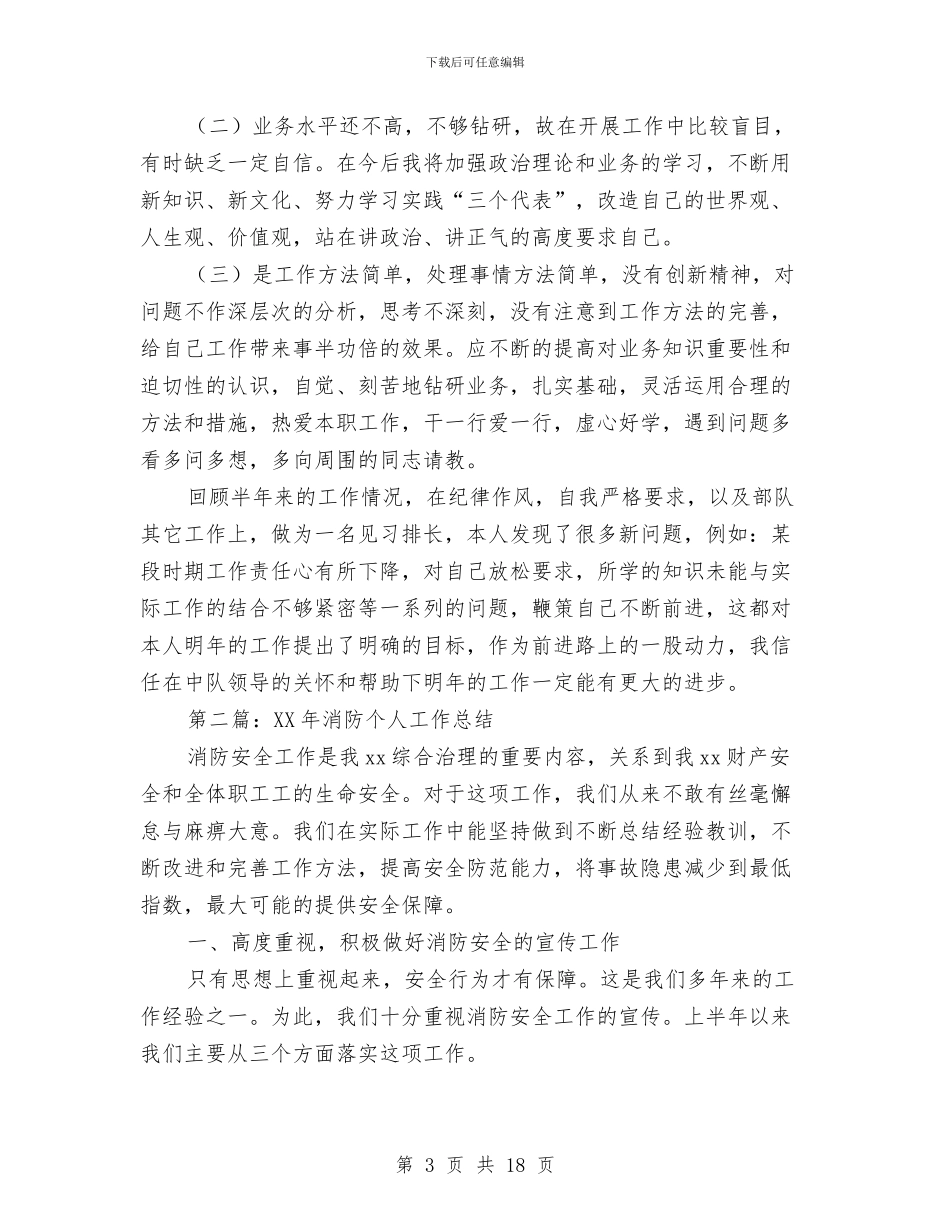 下载后可任意编辑

（二）业务水平还不高，不够钻研，故在开展工作中比较盲目，有时缺乏一定自信。在今后我将加强政治理论和业务的学习，不断用新知识、新文化、努力学习实践“三个代表”，改造自己的世界观、人生观、价值观，站在讲政治、讲正气的高度要求自己。

（三）是工作方法简单，处理事情方法简单，没有创新精神，对问题不作深层次的分析，思考不深刻，没有注意到工作方法的完善，给自己工作带来事半功倍的效果。应不断的提高对业务知识重要性和迫切性的认识，自觉、刻苦地钻研业务，扎实基础，灵活运用合理的方法和措施，热爱本职工作，干一行爱一行，虚心好学，遇到问题多看多问多想，多向周围的同志请教。

回顾半年来的工作情况，在纪律作风，自我严格要求，以及部队其它工作上，做为一名见习排长，本人发现了很多新问题，例如：某段时期工作责任心有所下降，对自己放松要求，所学的知识未能与实际工作的结合不够紧密等一系列的问题，鞭策自己不断前进，这都对本人明年的工作提出了明确的目标，作为前进路上的一股动力，我信任在中队领导的关怀和帮助下明年的工作一定能有更大的进步。

第二篇：XX 年消防个人工作总结

消防安全工作是我 xx 综合治理的重要内容，关系到我 xx 财产安全和全体职工工的生命安全。对于这项工作，我们从来不敢有丝毫懈怠与麻痹大意。我们在实际工作中能坚持做到不断总结经验教训，不断改进和完善工作方法，提高安全防范能力，将事故隐患减少到最低指数，最大可能的提供安全保障。

一、高度重视，积极做好消防安全的宣传工作

只有思想上重视起来，安全行为才有保障。这是我们多年来的工作经验之一。为此，我们十分重视消防安全工作的宣传。上半年以来我们主要从三个方面落实这项工作。

第 3 页 共 18 页